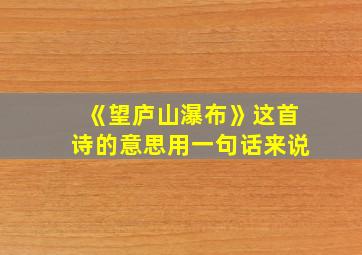 《望庐山瀑布》这首诗的意思用一句话来说